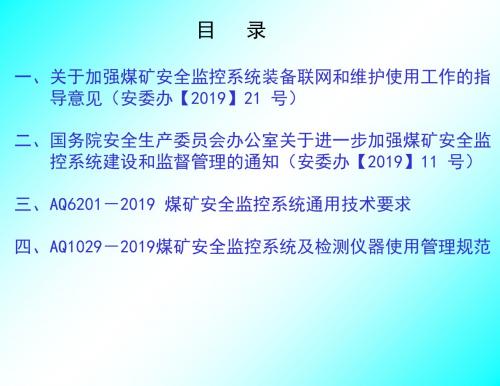 目　录

一、关于加强煤矿安全监控系统装备联网和维护使用工作的指导意见（安委办【2019】21 号）

二、国务院安全生产委员会办公室关于进一步加强煤矿安全监控系统建设和监督管理的通知（安委办【2019】11 号）

三、AQ6201－2019 煤矿安全监控系统通用技术要求

四、AQ1029－2019煤矿安全监控系统及检测仪器使用管理规范